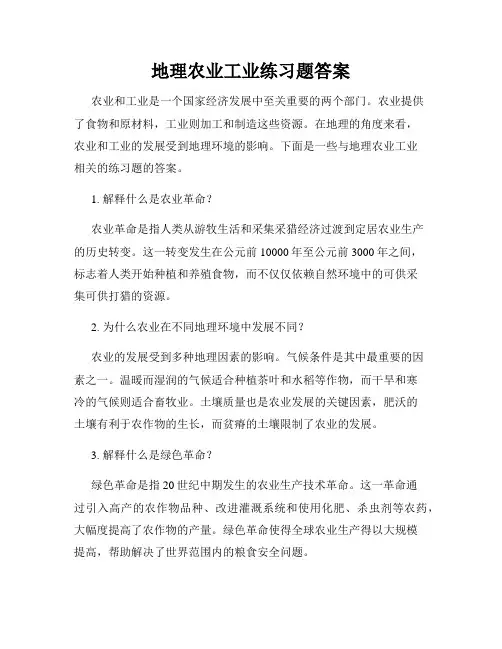 地理农业工业练习题答案

农业和工业是一个国家经济发展中至关重要的两个部门。农业提供了食物和原材料，工业则加工和制造这些资源。在地理的角度来看，农业和工业的发展受到地理环境的影响。下面是一些与地理农业工业相关的练习题的答案。

1. 解释什么是农业革命？

农业革命是指人类从游牧生活和采集采猎经济过渡到定居农业生产的历史转变。这一转变发生在公元前 10000 年至公元前 3000 年之间，标志着人类开始种植和养殖食物，而不仅仅依赖自然环境中的可供采集可供打猎的资源。

2. 为什么农业在不同地理环境中发展不同？

农业的发展受到多种地理因素的影响。气候条件是其中最重要的因素之一。温暖而湿润的气候适合种植茶叶和水稻等作物，而干旱和寒冷的气候则适合畜牧业。土壤质量也是农业发展的关键因素，肥沃的土壤有利于农作物的生长，而贫瘠的土壤限制了农业的发展。

3. 解释什么是绿色革命？

绿色革命是指 20 世纪中期发生的农业生产技术革命。这一革命通过引入高产的农作物品种、改进灌溉系统和使用化肥、杀虫剂等农药，大幅度提高了农作物的产量。绿色革命使得全球农业生产得以大规模提高，帮助解决了世界范围内的粮食安全问题。